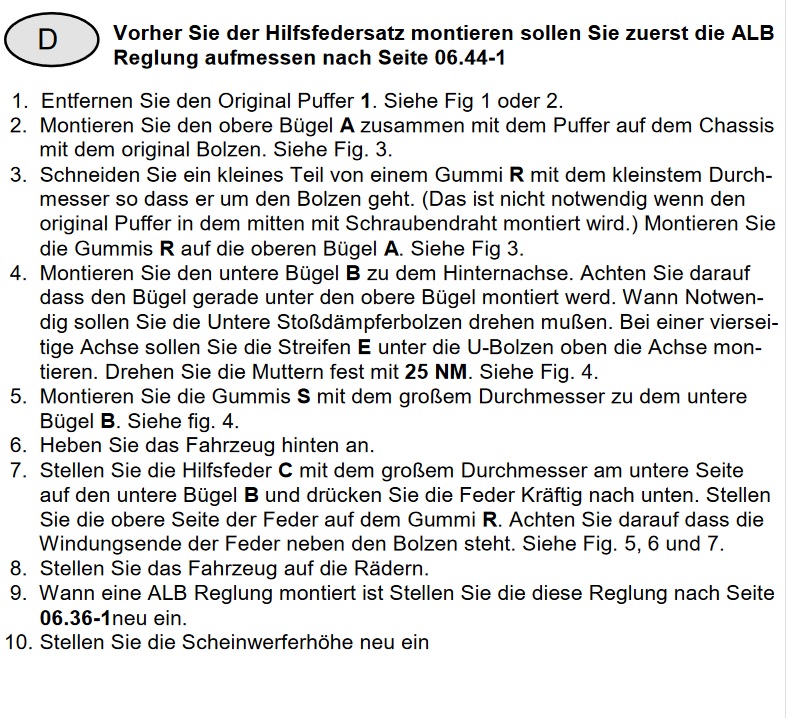 D

Vorher Sie der Hilfsfedersatz montieren sollen Sie zuerst die ALB Reglung aufmessen nach Seite 06.44-1

1. Entfernen Sie den Original Puffer 1. Siehe Fig 1 oder 2.
2. Montieren Sie den obere Bügel A zusammen mit dem Puffer auf dem Chassis mit dem original Bolzen. Siehe Fig. 3.
3. Schneiden Sie ein kleines Teil von einem Gummi R mit dem kleinstem Durchmesser so dass er um den Bolzen geht. (Das ist nicht notwendig wenn den original Puffer in dem mitten mit Schraubendraht montiert wird.) Montieren Sie die Gummis R auf die oberen Bügel A. Siehe Fig 3.
4. Montieren Sie den untere Bügel B zu dem Hinternachse. Achten Sie darauf dass den Bügel gerade unter den obere Bügel montiert werd. Wann Notwendig sollen Sie die Untere Stoßdämpferbolzen drehen mußen. Bei einer vierseitige Achse sollen Sie die Streifen E unter die U-Bolzen oben die Achse montieren. Drehen Sie die Muttern fest mit 25 NM. Siehe Fig. 4.
5. Montieren Sie die Gummis S mit dem großem Durchmesser zu dem untere Bügel B. Siehe fig. 4.
6. Heben Sie das Fahrzeug hinten an.
7. Stellen Sie die Hilfsfeder C mit dem großem Durchmesser am untere Seite auf den untere Bügel B und drücken Sie die Feder Kräftig nach unten. Stellen Sie die obere Seite der Feder auf dem Gummi R. Achten Sie darauf dass die Windungsende der Feder neben den Bolzen steht. Siehe Fig. 5, 6 und 7.
8. Stellen Sie das Fahrzeug auf die Rädern.
9. Wann eine ALB Reglung montiert ist Stellen Sie die diese Reglung nach Seite 06.36-1neu ein.
10. Stellen Sie die Scheinwerferhöhe neu ein